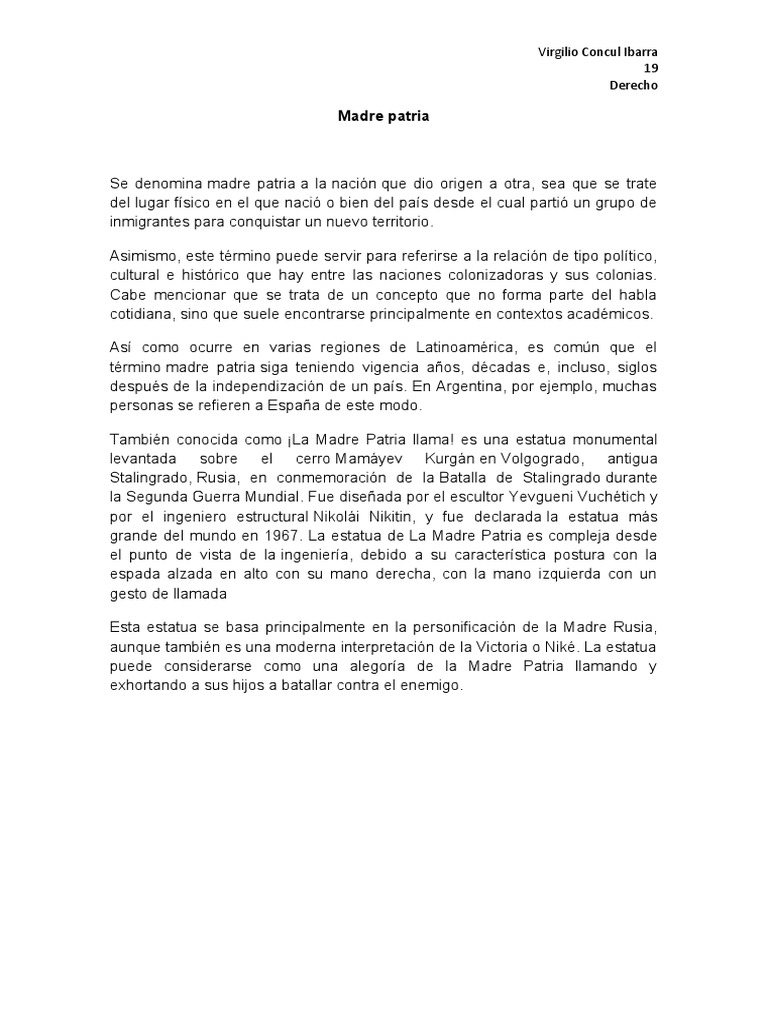 Virgilio Concul Ibarra
19
Derecho

Madre patria

Se denomina madre patria a la nación que dio origen a otra, sea que se trate del lugar físico en el que nació o bien del país desde el cual partió un grupo de inmigrantes para conquistar un nuevo territorio.

Asimismo, este término puede servir para referirse a la relación de tipo político, cultural e histórico que hay entre las naciones colonizadoras y sus colonias. Cabe mencionar que se trata de un concepto que no forma parte del habla cotidiana, sino que suele encontrarse principalmente en contextos académicos.

Así como ocurre en varias regiones de Latinoamérica, es común que el término madre patria siga teniendo vigencia años, décadas e, incluso, siglos después de la independización de un país. En Argentina, por ejemplo, muchas personas se refieren a España de este modo.

También conocida como ¡La Madre Patria llama! es una estatua monumental levantada sobre el cerro Mamáyev Kurgán en Volgogrado, antigua Stalingrado, Rusia, en conmemoración de la Batalla de Stalingrado durante la Segunda Guerra Mundial. Fue diseñada por el escultor Yevgueni Vuchétich y por el ingeniero estructural Nikolái Nikitin, y fue declarada la estatua más grande del mundo en 1967. La estatua de La Madre Patria es compleja desde el punto de vista de la ingeniería, debido a su característica postura con la espada alzada en alto con su mano derecha, con la mano izquierda con un gesto de llamada

Esta estatua se basa principalmente en la personificación de la Madre Rusia, aunque también es una moderna interpretación de la Victoria o Niké. La estatua puede considerarse como una alegoría de la Madre Patria llamando y exhortando a sus hijos a batallar contra el enemigo.